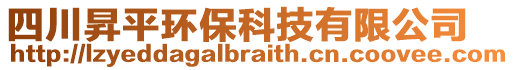 四川昇平环保科技有限公司
http://lzyeddagalbraith.cn.coovee.com